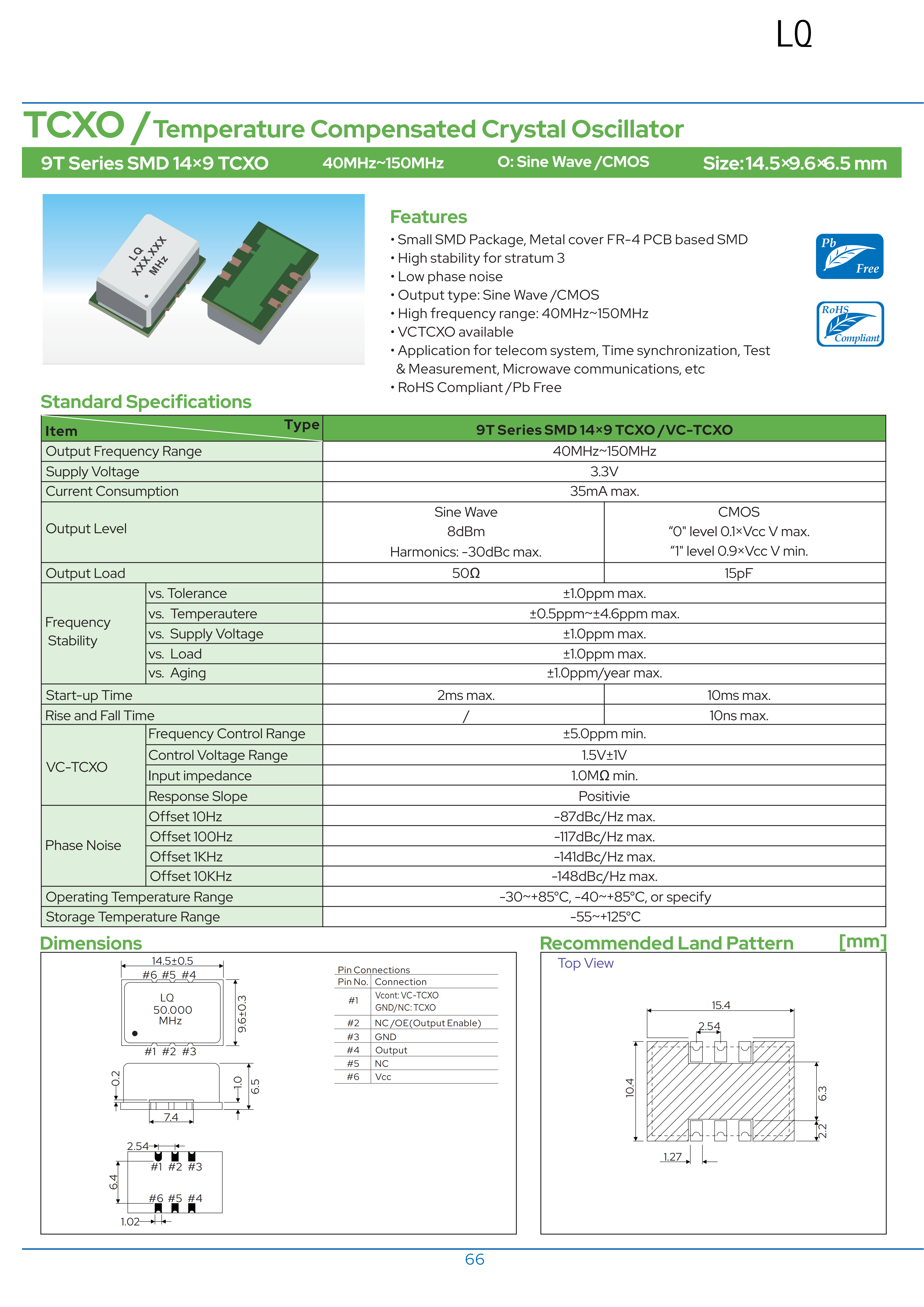 LQ

TCXO / Temperature Compensated Crystal Oscillator

9T Series SMD 14×9 TCXO  40MHz~150MHz  O: Sine Wave /CMOS  Size:14.5×9.6×6.5 mm

LQ XXX.XXX MHz

Features
• Small SMD Package, Metal cover FR-4 PCB based SMD
• High stability for stratum 3
• Low phase noise
• Output type: Sine Wave /CMOS
• High frequency range: 40MHz~150MHz
• VCTCXO available
• Application for telecom system, Time synchronization, Test & Measurement, Microwave communications, etc
• RoHS Compliant /Pb Free

Pb Free
RoHS Compliant

Standard Specifications

| Item / Type | | 9T Series SMD 14×9 TCXO /VC-TCXO | |
|---|---|---|---|
| Output Frequency Range | | 40MHz~150MHz | |
| Supply Voltage | | 3.3V | |
| Current Consumption | | 35mA max. | |
| Output Level | | Sine Wave 8dBm Harmonics: -30dBc max. | CMOS "0" level 0.1×Vcc V max. "1" level 0.9×Vcc V min. |
| Output Load | | 50Ω | 15pF |
| Frequency Stability | vs. Tolerance | ±1.0ppm max. | |
| | vs. Temperautere | ±0.5ppm~±4.6ppm max. | |
| | vs. Supply Voltage | ±1.0ppm max. | |
| | vs. Load | ±1.0ppm max. | |
| | vs. Aging | ±1.0ppm/year max. | |
| Start-up Time | | 2ms max. | 10ms max. |
| Rise and Fall Time | | / | 10ns max. |
| VC-TCXO | Frequency Control Range | ±5.0ppm min. | |
| | Control Voltage Range | 1.5V±1V | |
| | Input impedance | 1.0MΩ min. | |
| | Response Slope | Positivie | |
| Phase Noise | Offset 10Hz | -87dBc/Hz max. | |
| | Offset 100Hz | -117dBc/Hz max. | |
| | Offset 1KHz | -141dBc/Hz max. | |
| | Offset 10KHz | -148dBc/Hz max. | |
| Operating Temperature Range | | -30~+85°C, -40~+85°C, or specify | |
| Storage Temperature Range | | -55~+125°C | |

Dimensions

14.5±0.5
#6 #5 #4
LQ 50.000 MHz
9.6±0.3
#1 #2 #3
0.2
1.0
6.5
7.4
2.54
#1 #2 #3
6.4
#6 #5 #4
1.02

Pin Connections
| Pin No. | Connection |
|---|---|
| #1 | Vcont: VC-TCXO GND/NC: TCXO |
| #2 | NC /OE(Output Enable) |
| #3 | GND |
| #4 | Output |
| #5 | NC |
| #6 | Vcc |

Recommended Land Pattern [mm]
Top View
15.4
2.54
10.4
6.3
2.2
1.27

66